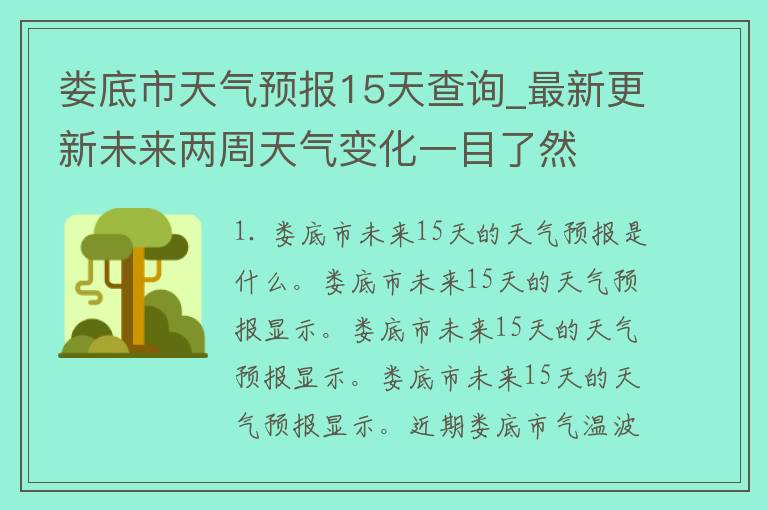 娄底市天气预报15天查询_最新更新未来两周天气变化一目了然

1. 娄底市未来15天的天气预报是什么。娄底市未来15天的天气预报显示。娄底市未来15天的天气预报显示。娄底市未来15天的天气预报显示。近期娄底市气温波